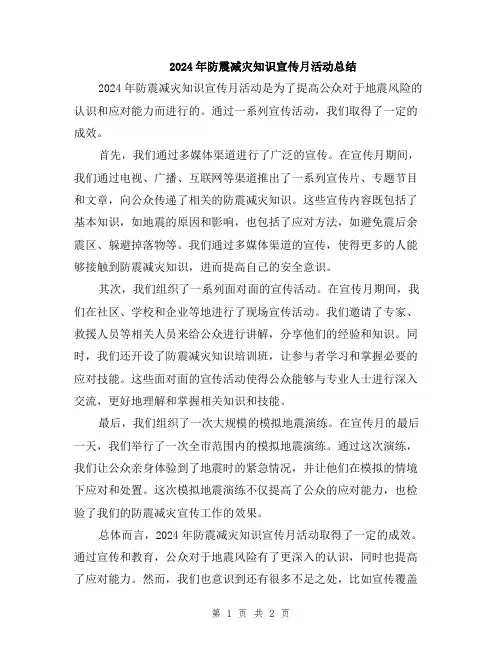 2024年防震减灾知识宣传月活动总结

2024年防震减灾知识宣传月活动是为了提高公众对于地震风险的认识和应对能力而进行的。通过一系列宣传活动，我们取得了一定的成效。

首先，我们通过多媒体渠道进行了广泛的宣传。在宣传月期间，我们通过电视、广播、互联网等渠道推出了一系列宣传片、专题节目和文章，向公众传递了相关的防震减灾知识。这些宣传内容既包括了基本知识，如地震的原因和影响，也包括了应对方法，如避免震后余震区、躲避掉落物等。我们通过多媒体渠道的宣传，使得更多的人能够接触到防震减灾知识，进而提高自己的安全意识。

其次，我们组织了一系列面对面的宣传活动。在宣传月期间，我们在社区、学校和企业等地进行了现场宣传活动。我们邀请了专家、救援人员等相关人员来给公众进行讲解，分享他们的经验和知识。同时，我们还开设了防震减灾知识培训班，让参与者学习和掌握必要的应对技能。这些面对面的宣传活动使得公众能够与专业人士进行深入交流，更好地理解和掌握相关知识和技能。

最后，我们组织了一次大规模的模拟地震演练。在宣传月的最后一天，我们举行了一次全市范围内的模拟地震演练。通过这次演练，我们让公众亲身体验到了地震时的紧急情况，并让他们在模拟的情境下应对和处置。这次模拟地震演练不仅提高了公众的应对能力，也检验了我们的防震减灾宣传工作的效果。

总体而言，2024年防震减灾知识宣传月活动取得了一定的成效。通过宣传和教育，公众对于地震风险有了更深入的认识，同时也提高了应对能力。然而，我们也意识到还有很多不足之处，比如宣传覆盖

第 1 页 共 2 页